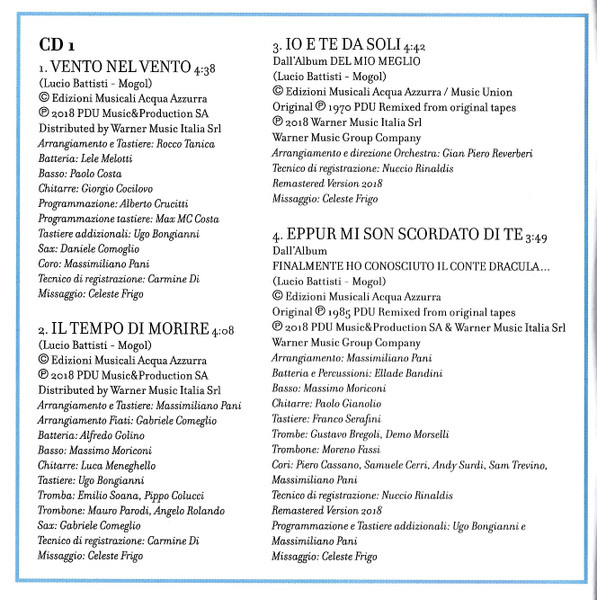 CD 1

1. VENTO NEL VENTO 4:38
(Lucio Battisti - Mogol)
© Edizioni Musicali Acqua Azzurra
℗ 2018 PDU Music&Production SA
Distributed by Warner Music Italia Srl
Arrangiamento e Tastiere: Rocco Tanica
Batteria: Lele Melotti
Basso: Paolo Costa
Chitarre: Giorgio Cocilovo
Programmazione: Alberto Crucitti
Programmazione tastiere: Max MC Costa
Tastiere addizionali: Ugo Bongianni
Sax: Daniele Comoglio
Coro: Massimiliano Pani
Tecnico di registrazione: Carmine Di
Missaggio: Celeste Frigo

2. IL TEMPO DI MORIRE 4:08
(Lucio Battisti - Mogol)
© Edizioni Musicali Acqua Azzurra
℗ 2018 PDU Music&Production SA
Distributed by Warner Music Italia Srl
Arrangiamento e Tastiere: Massimiliano Pani
Arrangiamento Fiati: Gabriele Comeglio
Batteria: Alfredo Golino
Basso: Massimo Moriconi
Chitarre: Luca Meneghello
Tastiere: Ugo Bongianni
Tromba: Emilio Soana, Pippo Colucci
Trombone: Mauro Parodi, Angelo Rolando
Sax: Gabriele Comeglio
Tecnico di registrazione: Carmine Di
Missaggio: Celeste Frigo

3. IO E TE DA SOLI 4:42
Dall'Album DEL MIO MEGLIO
(Lucio Battisti - Mogol)
© Edizioni Musicali Acqua Azzurra / Music Union
Original ℗ 1970 PDU Remixed from original tapes
℗ 2018 Warner Music Italia Srl
Warner Music Group Company
Arrangiamento e direzione Orchestra: Gian Piero Reverberi
Tecnico di registrazione: Nuccio Rinaldis
Remastered Version 2018
Missaggio: Celeste Frigo

4. EPPUR MI SON SCORDATO DI TE 3:49
Dall'Album
FINALMENTE HO CONOSCIUTO IL CONTE DRACULA...
(Lucio Battisti - Mogol)
© Edizioni Musicali Acqua Azzurra
Original ℗ 1985 PDU Remixed from original tapes
℗ 2018 PDU Music&Production SA & Warner Music Italia Srl
Warner Music Group Company
Arrangiamento: Massimiliano Pani
Batteria e Percussioni: Ellade Bandini
Basso: Massimo Moriconi
Chitarre: Paolo Gianolio
Tastiere: Franco Serafini
Trombe: Gustavo Bregoli, Demo Morselli
Trombone: Moreno Fassi
Cori: Piero Cassano, Samuele Cerri, Andy Surdi, Sam Trevino, Massimiliano Pani
Tecnico di registrazione: Nuccio Rinaldis
Remastered Version 2018
Programmazione e Tastiere addizionali: Ugo Bongianni e Massimiliano Pani
Missaggio: Celeste Frigo